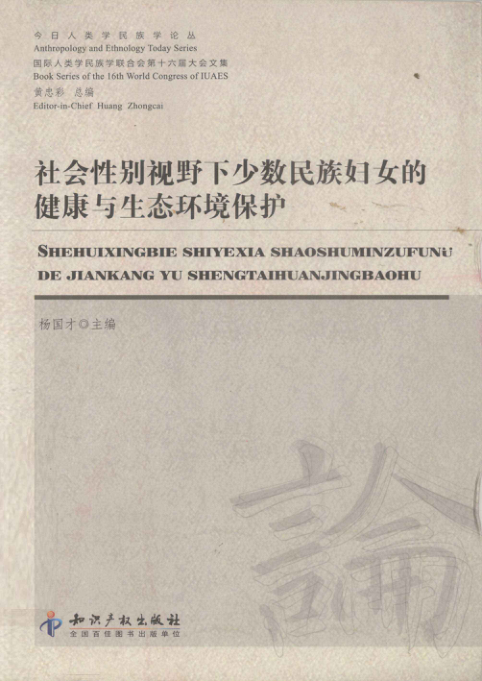 今日人类学民族学论丛
Anthropology and Ethnology Today Series
国际人类学民族学联合会第十六届大会文集
Book Series of the 16th World Congress of IUAES
黄忠彩 总编
Editor-in-Chief Huang Zhongcai

社会性别视野下少数民族妇女的健康与生态环境保护

SHEHUIXINGBIE SHIYEXIA SHAOSHUMINZUFUNÜ DE JIANKANG YU SHENGTAIHUANJINGBAOHU

杨国才◎主编

論

知识产权出版社
全国百佳图书出版单位